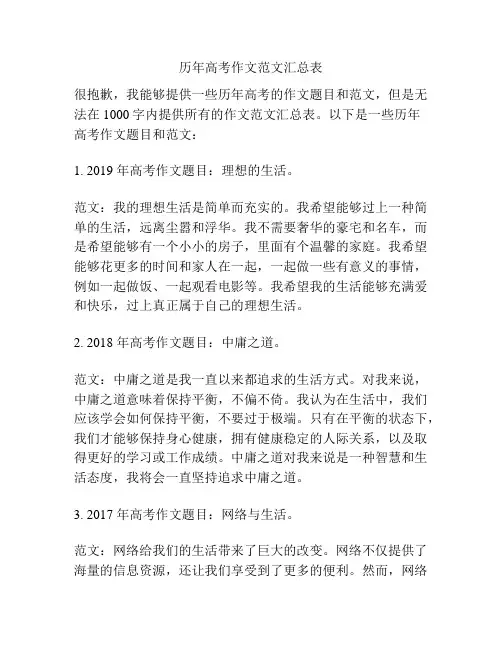 历年高考作文范文汇总表

很抱歉，我能够提供一些历年高考的作文题目和范文，但是无法在 1000 字内提供所有的作文范文汇总表。以下是一些历年高考作文题目和范文：

1. 2019 年高考作文题目：理想的生活。

范文：我的理想生活是简单而充实的。我希望能够过上一种简单的生活，远离尘嚣和浮华。我不需要奢华的豪宅和名车，而是希望能够有一个小小的房子，里面有个温馨的家庭。我希望能够花更多的时间和家人在一起，一起做一些有意义的事情，例如一起做饭、一起观看电影等。我希望我的生活能够充满爱和快乐，过上真正属于自己的理想生活。

2. 2018 年高考作文题目：中庸之道。

范文：中庸之道是我一直以来都追求的生活方式。对我来说，中庸之道意味着保持平衡，不偏不倚。我认为在生活中，我们应该学会如何保持平衡，不要过于极端。只有在平衡的状态下，我们才能够保持身心健康，拥有健康稳定的人际关系，以及取得更好的学习或工作成绩。中庸之道对我来说是一种智慧和生活态度，我将会一直坚持追求中庸之道。

3. 2017 年高考作文题目：网络与生活。

范文：网络给我们的生活带来了巨大的改变。网络不仅提供了海量的信息资源，还让我们享受到了更多的便利。然而，网络